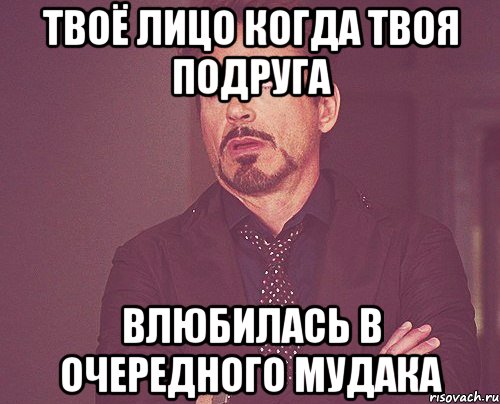 ТВОЁ ЛИЦО КОГДА ТВОЯ ПОДРУГА

ВЛЮБИЛАСЬ В ОЧЕРЕДНОГО МУДАКА

risovach.ru